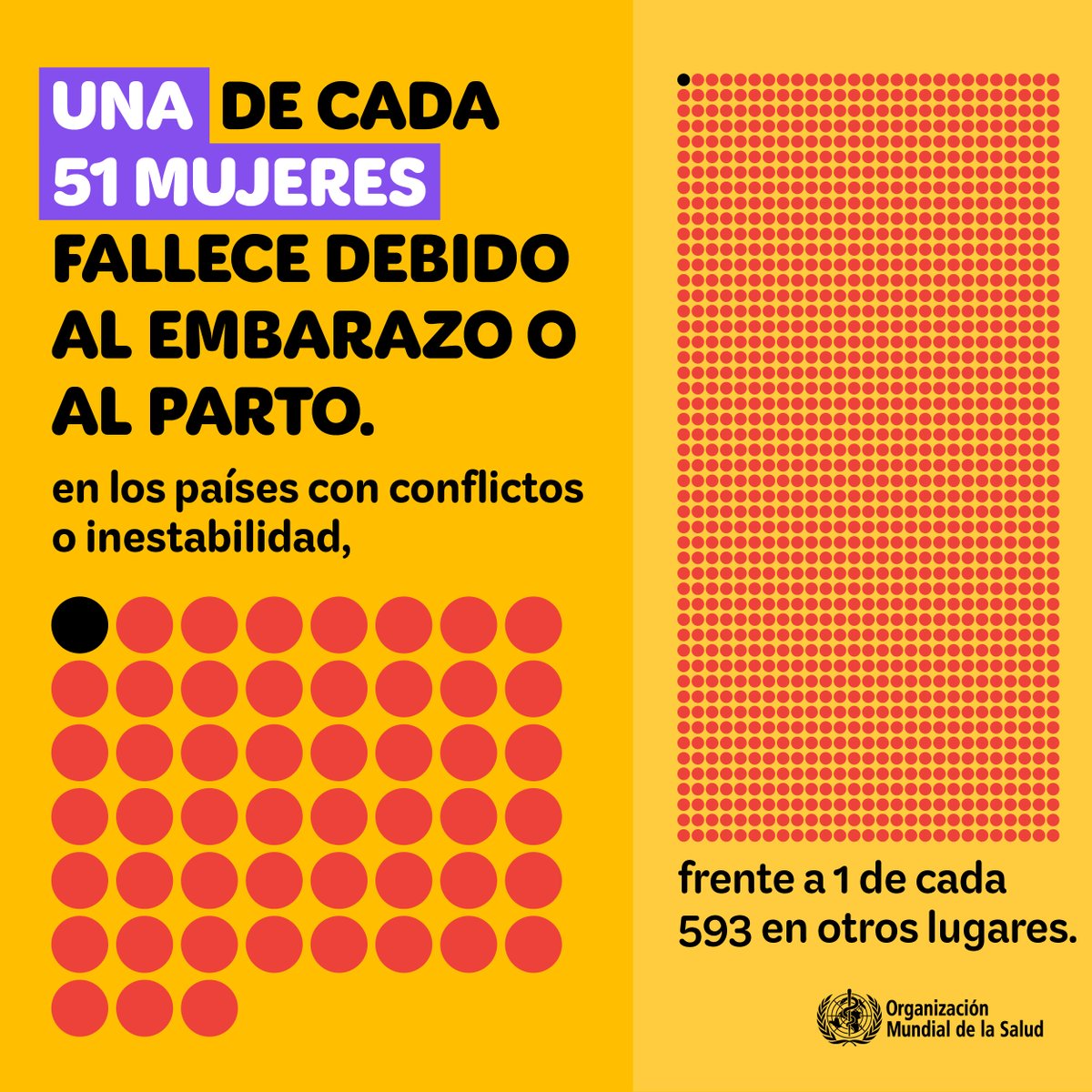 UNA DE CADA 51 MUJERES FALLECE DEBIDO AL EMBARAZO O AL PARTO.

en los países con conflictos o inestabilidad,

frente a 1 de cada 593 en otros lugares.

Organización Mundial de la Salud